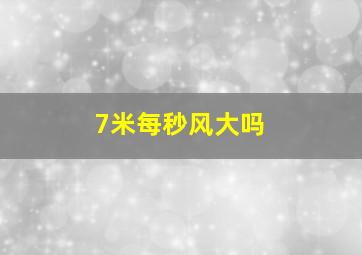 7米每秒风大吗